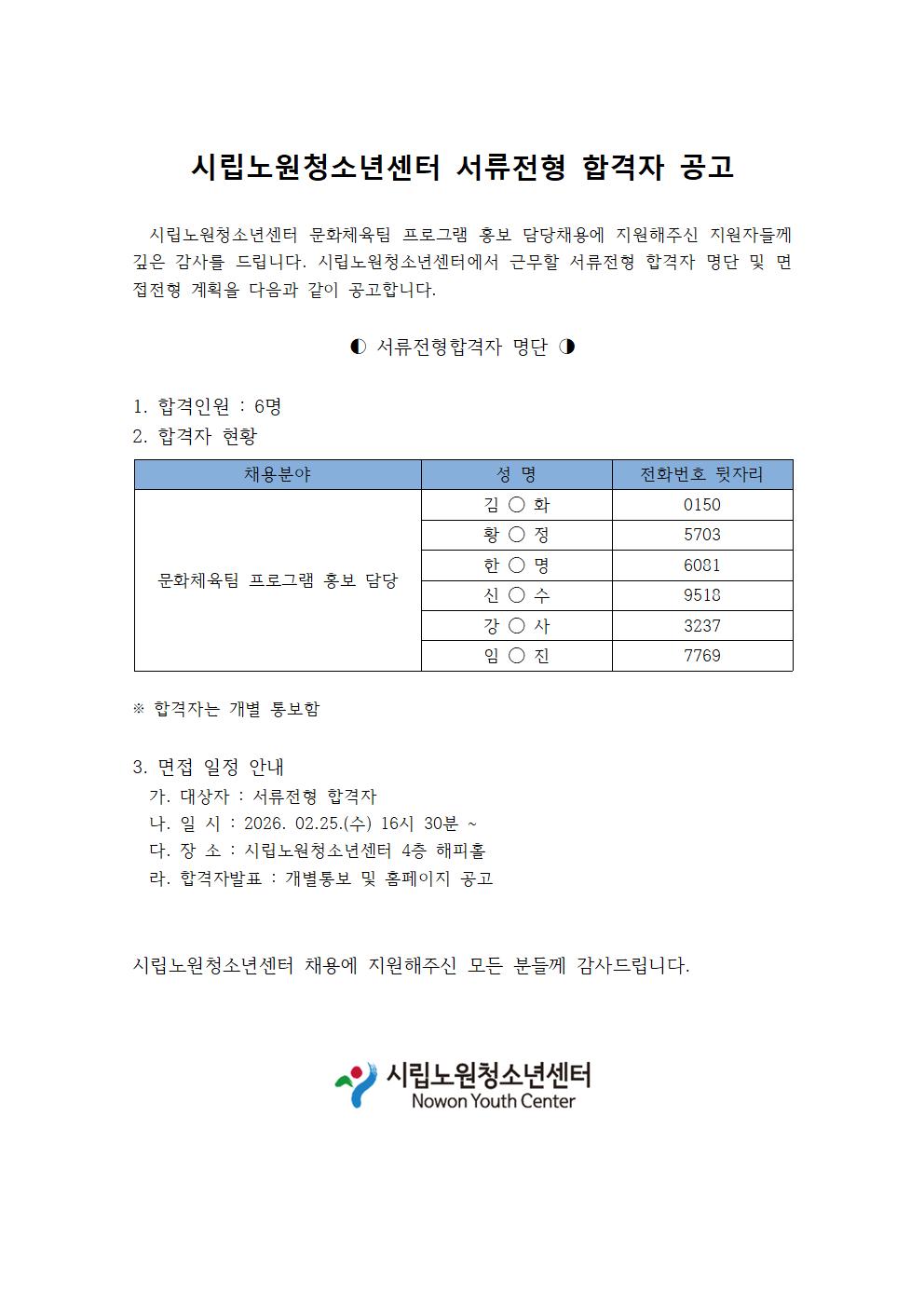 시립노원청소년센터 서류전형 합격자 공고

시립노원청소년센터 문화체육팀 프로그램 홍보 담당채용에 지원해주신 지원자들께 깊은 감사를 드립니다. 시립노원청소년센터에서 근무할 서류전형 합격자 명단 및 면접전형 계획을 다음과 같이 공고합니다.

◐ 서류전형합격자 명단 ◑

1. 합격인원 : 6명
2. 합격자 현황

| 채용분야 | 성 명 | 전화번호 뒷자리 |
|---|---|---|
| 문화체육팀 프로그램 홍보 담당 | 김 ○ 화 | 0150 |
| | 황 ○ 정 | 5703 |
| | 한 ○ 명 | 6081 |
| | 신 ○ 수 | 9518 |
| | 강 ○ 사 | 3237 |
| | 임 ○ 진 | 7769 |

※ 합격자는 개별 통보함

3. 면접 일정 안내
가. 대상자 : 서류전형 합격자
나. 일 시 : 2026. 02.25.(수) 16시 30분 ~
다. 장 소 : 시립노원청소년센터 4층 해피홀
라. 합격자발표 : 개별통보 및 홈페이지 공고

시립노원청소년센터 채용에 지원해주신 모든 분들께 감사드립니다.

시립노원청소년센터
Nowon Youth Center